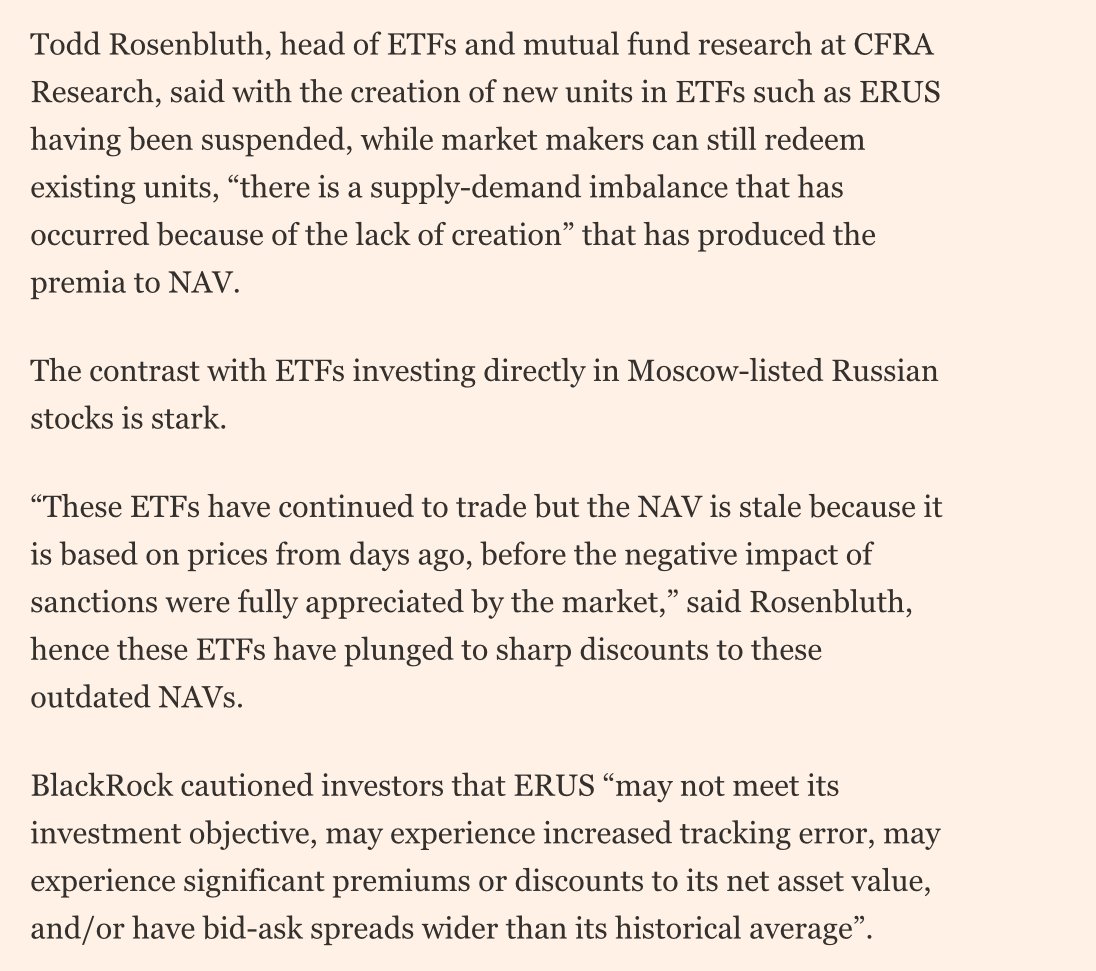 Todd Rosenbluth, head of ETFs and mutual fund research at CFRA Research, said with the creation of new units in ETFs such as ERUS having been suspended, while market makers can still redeem existing units, “there is a supply-demand imbalance that has occurred because of the lack of creation” that has produced the premia to NAV.

The contrast with ETFs investing directly in Moscow-listed Russian stocks is stark.

“These ETFs have continued to trade but the NAV is stale because it is based on prices from days ago, before the negative impact of sanctions were fully appreciated by the market,” said Rosenbluth, hence these ETFs have plunged to sharp discounts to these outdated NAVs.

BlackRock cautioned investors that ERUS “may not meet its investment objective, may experience increased tracking error, may experience significant premiums or discounts to its net asset value, and/or have bid-ask spreads wider than its historical average”.